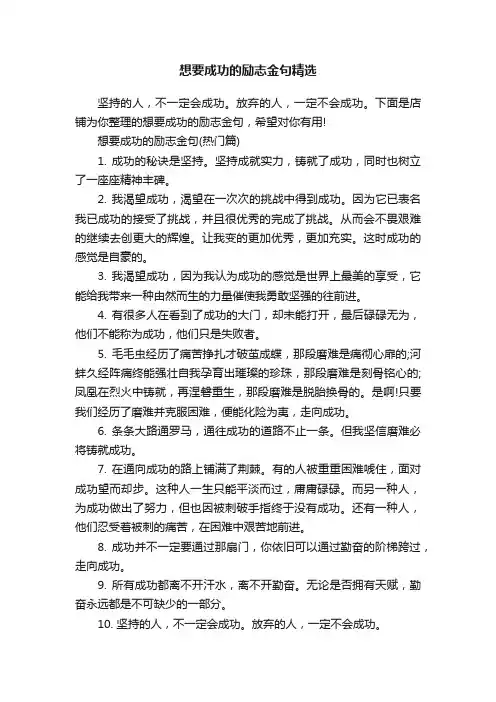 想要成功的励志金句精选

坚持的人，不一定会成功。放弃的人，一定不会成功。下面是店铺为你整理的想要成功的励志金句，希望对你有用!

想要成功的励志金句(热门篇)

1. 成功的秘诀是坚持。坚持成就实力，铸就了成功，同时也树立了一座座精神丰碑。

2. 我渴望成功，渴望在一次次的挑战中得到成功。因为它已表名我已成功的接受了挑战，并且很优秀的完成了挑战。从而会不畏艰难的继续去创更大的辉煌。让我变的更加优秀，更加充实。这时成功的感觉是自豪的。

3. 我渴望成功，因为我认为成功的感觉是世界上最美的享受，它能给我带来一种由然而生的力量催使我勇敢坚强的往前进。

4. 有很多人在看到了成功的大门，却未能打开，最后碌碌无为，他们不能称为成功，他们只是失败者。

5. 毛毛虫经历了痛苦挣扎才破茧成蝶，那段磨难是痛彻心扉的;河蚌久经阵痛终能强壮自我孕育出璀璨的珍珠，那段磨难是刻骨铭心的;凤凰在烈火中铸就，再涅磐重生，那段磨难是脱胎换骨的。是啊!只要我们经历了磨难并克服困难，便能化险为夷，走向成功。

6. 条条大路通罗马，通往成功的道路不止一条。但我坚信磨难必将铸就成功。

7. 在通向成功的路上铺满了荆棘。有的人被重重困难唬住，面对成功望而却步。这种人一生只能平淡而过，庸庸碌碌。而另一种人，为成功做出了努力，但也因被刺破手指终于没有成功。还有一种人，他们忍受着被刺的痛苦，在困难中艰苦地前进。

8. 成功并不一定要通过那扇门，你依旧可以通过勤奋的阶梯跨过，走向成功。

9. 所有成功都离不开汗水，离不开勤奋。无论是否拥有天赋，勤奋永远都是不可缺少的一部分。

10. 坚持的人，不一定会成功。放弃的人，一定不会成功。